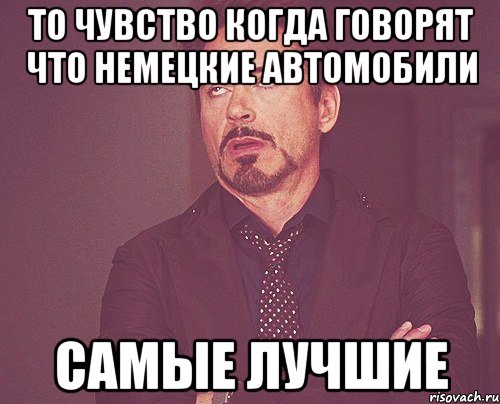 ТО ЧУВСТВО КОГДА ГОВОРЯТ ЧТО НЕМЕЦКИЕ АВТОМОБИЛИ

САМЫЕ ЛУЧШИЕ

risovach.ru